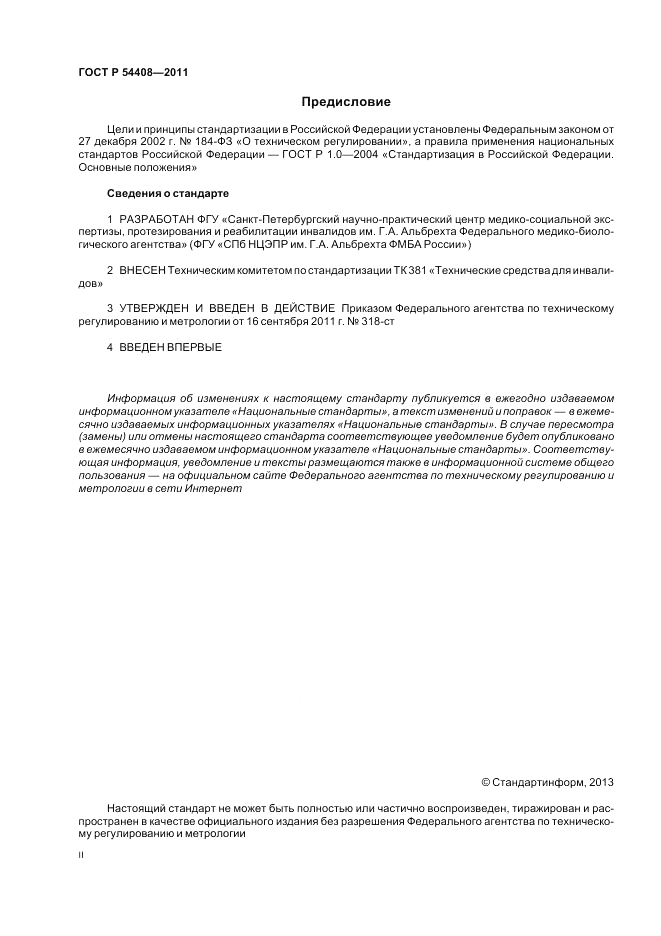 ГОСТ Р 54408—2011

Предисловие

Цели и принципы стандартизации в Российской Федерации установлены Федеральным законом от 27 декабря 2002 г. № 184-ФЗ «О техническом регулировании», а правила применения национальных стандартов Российской Федерации — ГОСТ Р 1.0—2004 «Стандартизация в Российской Федерации. Основные положения»

Сведения о стандарте

1 РАЗРАБОТАН ФГУ «Санкт-Петербургский научно-практический центр медико-социальной экспертизы, протезирования и реабилитации инвалидов им. Г.А. Альбрехта Федерального медико-биологического агентства» (ФГУ «СПб НЦЭПР им. Г.А. Альбрехта ФМБА России»)

2 ВНЕСЕН Техническим комитетом по стандартизации ТК 381 «Технические средства для инвалидов»

3 УТВЕРЖДЕН И ВВЕДЕН В ДЕЙСТВИЕ Приказом Федерального агентства по техническому регулированию и метрологии от 16 сентября 2011 г. № 318-ст

4 ВВЕДЕН ВПЕРВЫЕ

Информация об изменениях к настоящему стандарту публикуется в ежегодно издаваемом информационном указателе «Национальные стандарты», а текст изменений и поправок — в ежемесячно издаваемых информационных указателях «Национальные стандарты». В случае пересмотра (замены) или отмены настоящего стандарта соответствующее уведомление будет опубликовано в ежемесячно издаваемом информационном указателе «Национальные стандарты». Соответствующая информация, уведомление и тексты размещаются также в информационной системе общего пользования — на официальном сайте Федерального агентства по техническому регулированию и метрологии в сети Интернет

© Стандартинформ, 2013

Настоящий стандарт не может быть полностью или частично воспроизведен, тиражирован и распространен в качестве официального издания без разрешения Федерального агентства по техническому регулированию и метрологии

II